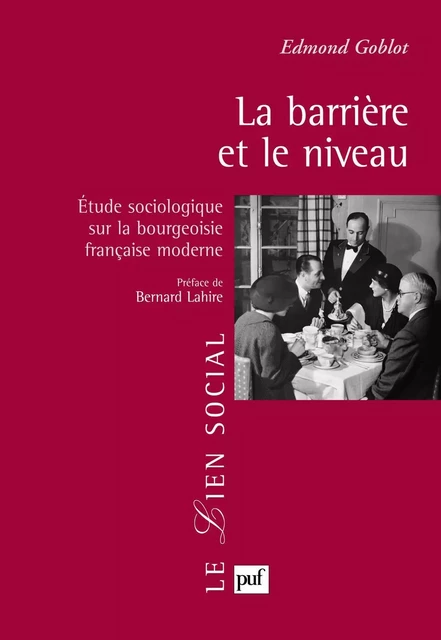 Edmond Goblot

La barrière et le niveau

Étude sociologique sur la bourgeoisie française moderne

Préface de
Bernard Lahire

LE LIEN SOCIAL

puf